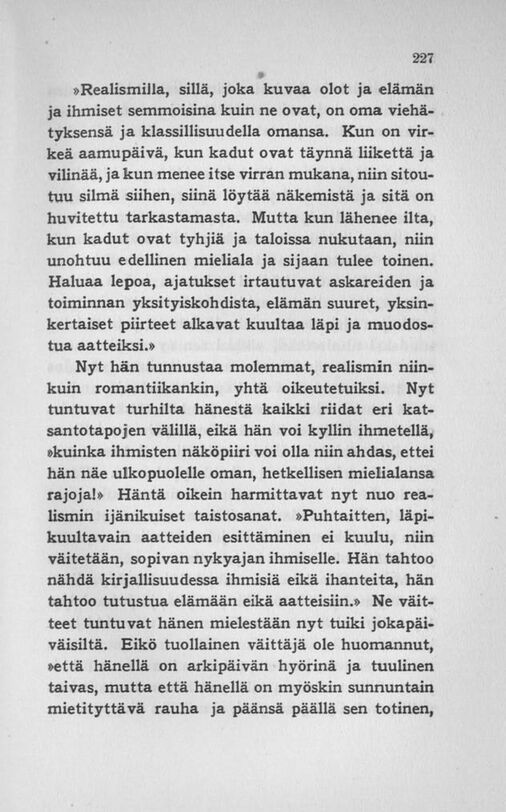 227

»Realismilla, sillä, joka kuvaa olot ja elämän ja ihmiset semmoisina kuin ne ovat, on oma viehätyksensä ja klassillisuudella omansa. Kun on virkeä aamupäivä, kun kadut ovat täynnä liikettä ja vilinää, ja kun menee itse virran mukana, niin sitoutuu silmä siihen, siinä löytää näkemistä ja sitä on huvitettu tarkastamasta. Mutta kun lähenee ilta, kun kadut ovat tyhjiä ja taloissa nukutaan, niin unohtuu edellinen mieliala ja sijaan tulee toinen. Haluaa lepoa, ajatukset irtautuvat askareiden ja toiminnan yksityiskohdista, elämän suuret, yksinkertaiset piirteet alkavat kuultaa läpi ja muodostua aatteiksi.»

Nyt hän tunnustaa molemmat, realismin niinkuin romantiikankin, yhtä oikeutetuiksi. Nyt tuntuvat turhilta hänestä kaikki riidat eri katsantotapojen välillä, eikä hän voi kyllin ihmetellä, »kuinka ihmisten näköpiiri voi olla niin ahdas, ettei hän näe ulkopuolelle oman, hetkellisen mielialansa rajoja!» Häntä oikein harmittavat nyt nuo realismin ijänikuiset taistosanat. »Puhtaitten, läpikuultavain aatteiden esittäminen ei kuulu, niin väitetään, sopivan nykyajan ihmiselle. Hän tahtoo nähdä kirjallisuudessa ihmisiä eikä ihanteita, hän tahtoo tutustua elämään eikä aatteisiin.» Ne väitteet tuntuvat hänen mielestään nyt tuiki jokapäiväisiltä. Eikö tuollainen väittäjä ole huomannut, »että hänellä on arkipäivän hyörinä ja tuulinen taivas, mutta että hänellä on myöskin sunnuntain mietityttävä rauha ja päänsä päällä sen totinen,